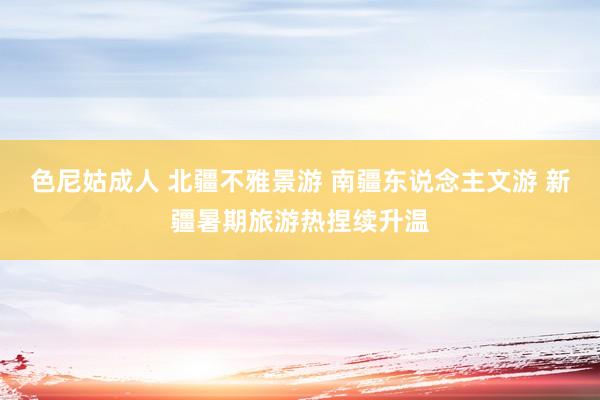 色尼姑成人 北疆不雅景游 南疆东说念主文游 新疆暑期旅游热捏续升温